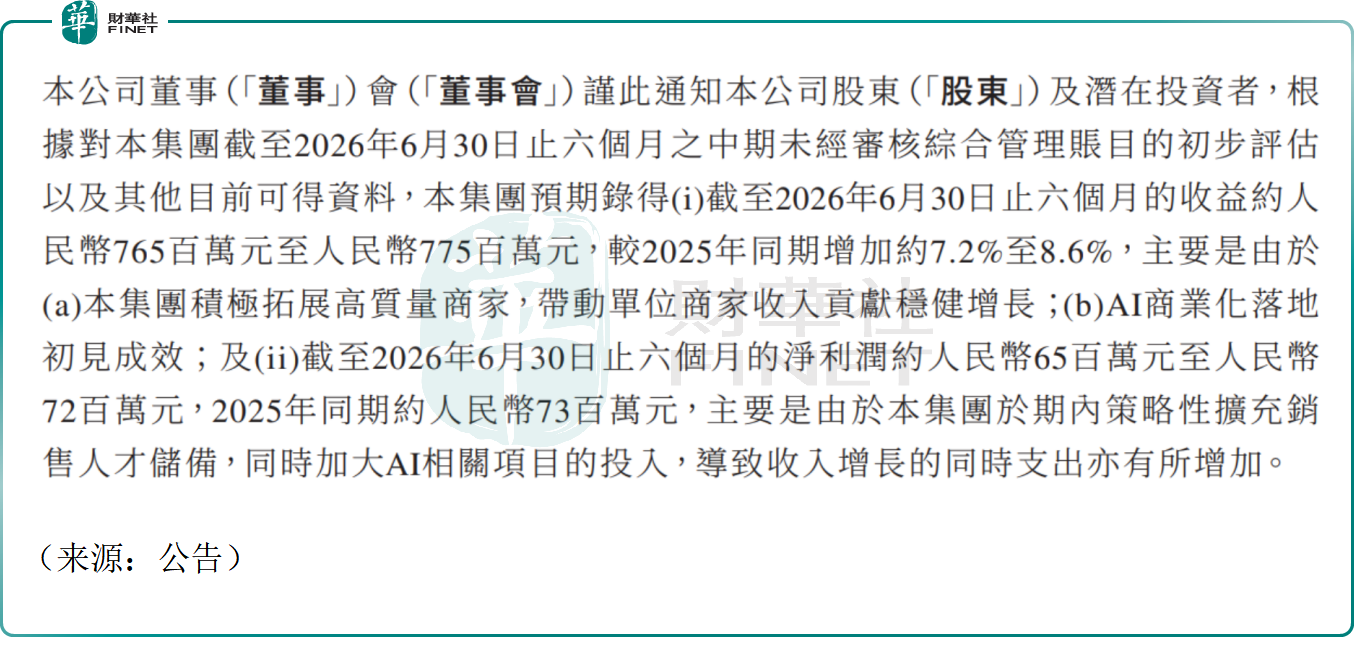 華 財華社 FINET

本公司董事(「董事」)會(「董事會」)謹此通知本公司股東(「股東」)及潛在投資者,根據對本集團截至2026年6月30日止六個月之中期未經審核綜合管理賬目的初步評估以及其他目前可得資料,本集團預期錄得(i)截至2026年6月30日止六個月的收益約人民幣765百萬元至人民幣775百萬元,較2025年同期增加約7.2%至8.6%,主要是由於(a)本集團積極拓展高質量商家,帶動單位商家收入貢獻穩健增長;(b)AI商業化落地初見成效;及(ii)截至2026年6月30日止六個月的淨利潤約人民幣65百萬元至人民幣72百萬元,2025年同期約人民幣73百萬元,主要是由於本集團於期內策略性擴充銷售人才儲備,同時加大AI相關項目的投入,導致收入增長的同時支出亦有所增加。

(来源:公告)

財華社 FINET